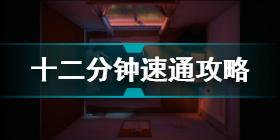 十二分钟速通攻略